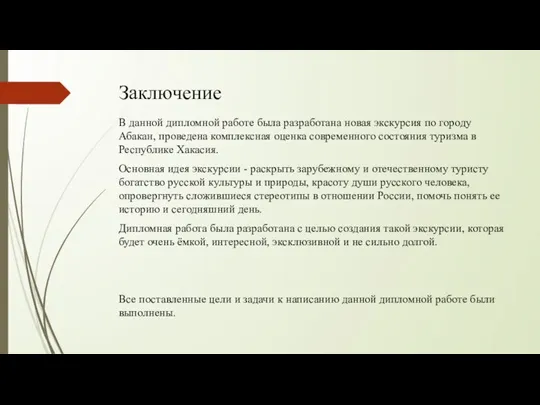 Заключение

В данной дипломной работе была разработана новая экскурсия по городу Абакан, проведена комплексная оценка современного состояния туризма в Республике Хакасия.

Основная идея экскурсии - раскрыть зарубежному и отечественному туристу богатство русской культуры и природы, красоту души русского человека, опровергнуть сложившиеся стереотипы в отношении России, помочь понять ее историю и сегодняшний день.

Дипломная работа была разработана с целью создания такой экскурсии, которая будет очень ёмкой, интересной, эксклюзивной и не сильно долгой.

Все поставленные цели и задачи к написанию данной дипломной работе были выполнены.